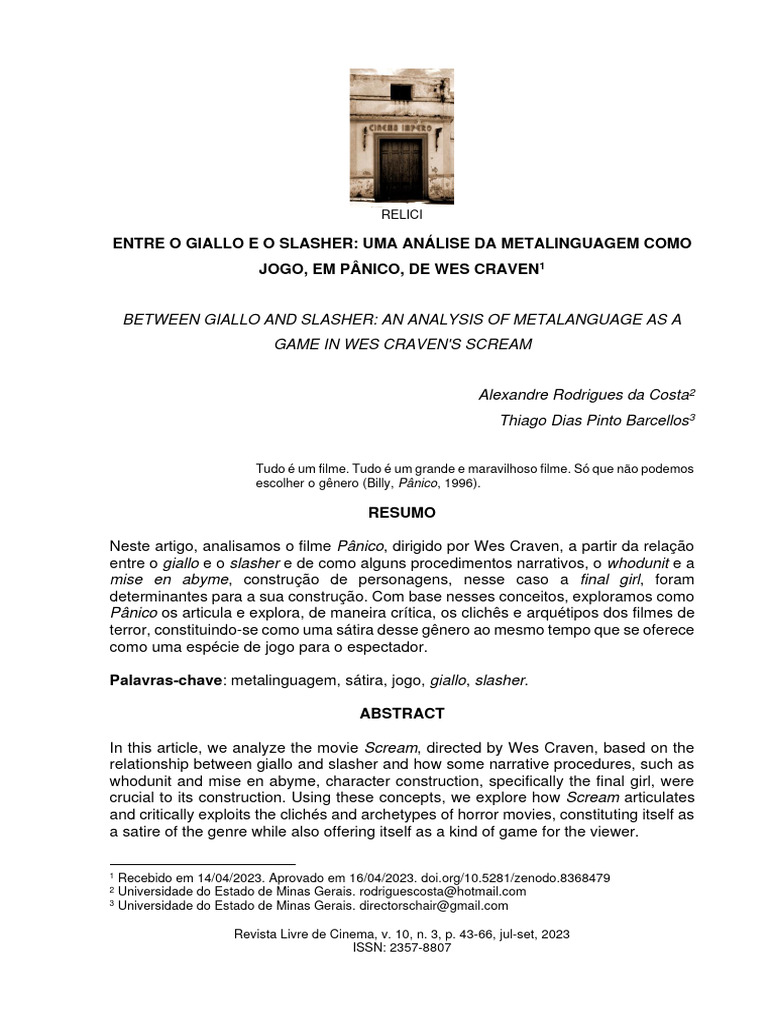 CINEMA IMPERO

RELICI

ENTRE O GIALLO E O SLASHER: UMA ANÁLISE DA METALINGUAGEM COMO JOGO, EM PÂNICO, DE WES CRAVEN¹

BETWEEN GIALLO AND SLASHER: AN ANALYSIS OF METALANGUAGE AS A GAME IN WES CRAVEN'S SCREAM

Alexandre Rodrigues da Costa²
Thiago Dias Pinto Barcellos³

Tudo é um filme. Tudo é um grande e maravilhoso filme. Só que não podemos escolher o gênero (Billy, Pânico, 1996).

RESUMO

Neste artigo, analisamos o filme Pânico, dirigido por Wes Craven, a partir da relação entre o giallo e o slasher e de como alguns procedimentos narrativos, o whodunit e a mise en abyme, construção de personagens, nesse caso a final girl, foram determinantes para a sua construção. Com base nesses conceitos, exploramos como Pânico os articula e explora, de maneira crítica, os clichês e arquétipos dos filmes de terror, constituindo-se como uma sátira desse gênero ao mesmo tempo que se oferece como uma espécie de jogo para o espectador.

Palavras-chave: metalinguagem, sátira, jogo, giallo, slasher.

ABSTRACT

In this article, we analyze the movie Scream, directed by Wes Craven, based on the relationship between giallo and slasher and how some narrative procedures, such as whodunit and mise en abyme, character construction, specifically the final girl, were crucial to its construction. Using these concepts, we explore how Scream articulates and critically exploits the clichés and archetypes of horror movies, constituting itself as a satire of the genre while also offering itself as a kind of game for the viewer.

¹ Recebido em 14/04/2023. Aprovado em 16/04/2023. doi.org/10.5281/zenodo.8368479
² Universidade do Estado de Minas Gerais. rodriguescosta@hotmail.com
³ Universidade do Estado de Minas Gerais. directorschair@gmail.com

Revista Livre de Cinema, v. 10, n. 3, p. 43-66, jul-set, 2023
ISSN: 2357-8807